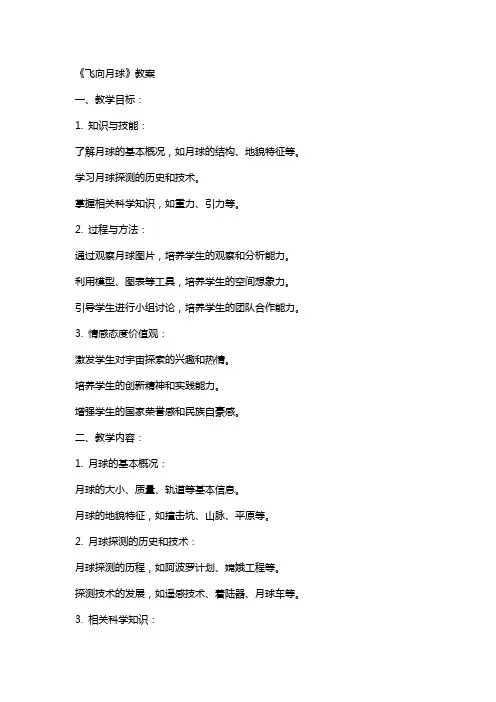 《飞向月球》教案

一、教学目标：

1. 知识与技能：

了解月球的基本概况，如月球的结构、地貌特征等。

学习月球探测的历史和技术。

掌握相关科学知识，如重力、引力等。

2. 过程与方法：

通过观察月球图片，培养学生的观察和分析能力。

利用模型、图表等工具，培养学生的空间想象力。

引导学生进行小组讨论，培养学生的团队合作能力。

3. 情感态度价值观：

激发学生对宇宙探索的兴趣和热情。

培养学生的创新精神和实践能力。

增强学生的国家荣誉感和民族自豪感。

二、教学内容：

1. 月球的基本概况：

月球的大小、质量、轨道等基本信息。

月球的地貌特征，如撞击坑、山脉、平原等。

2. 月球探测的历史和技术：

月球探测的历程，如阿波罗计划、嫦娥工程等。

探测技术的发展，如遥感技术、着陆器、月球车等。

3. 相关科学知识：